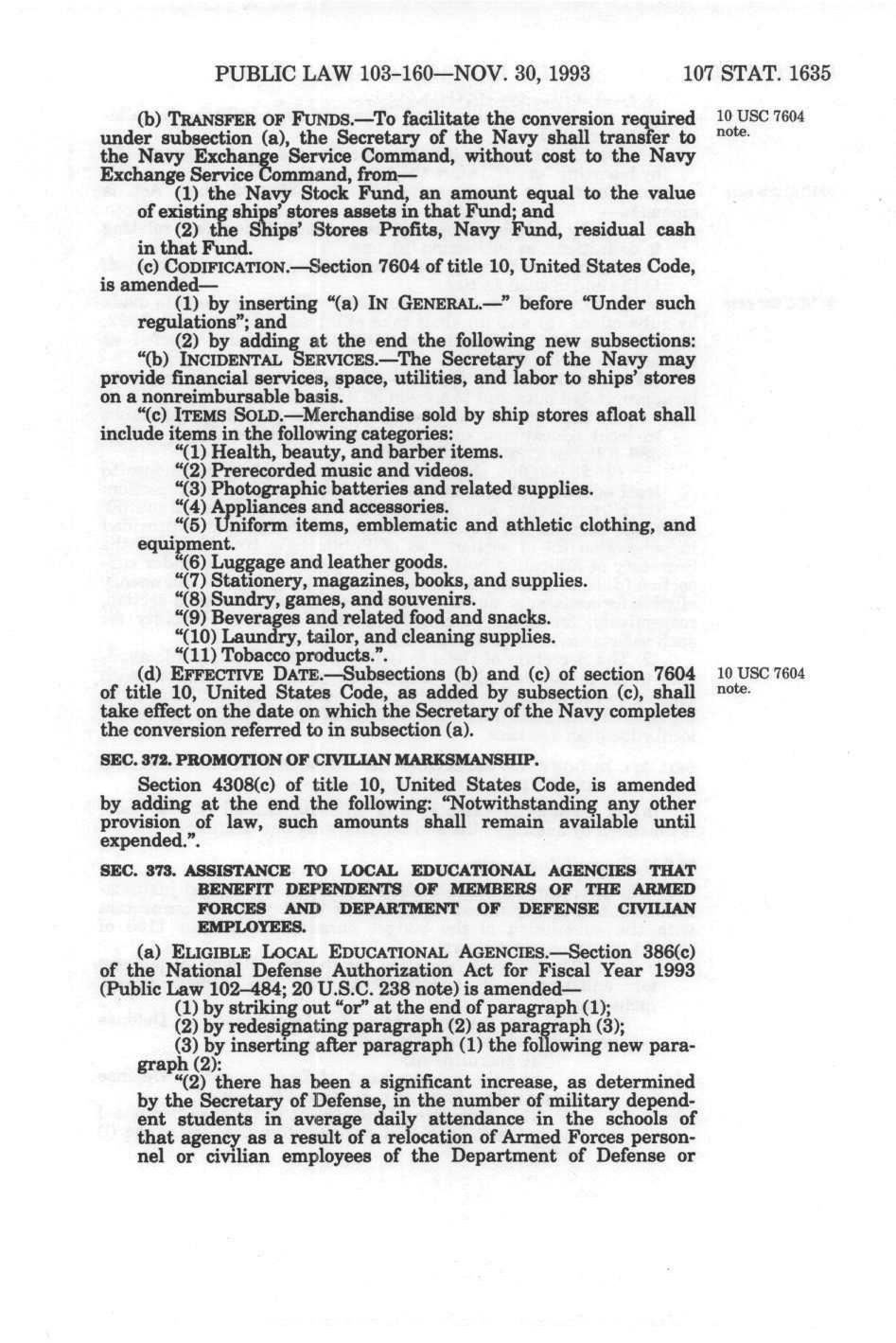 PUBLIC LAW 103-160—NOV. 30, 1993 107 STAT. 1635

(b) TRANSFER OF FUNDS.—To facilitate the conversion required under subsection (a), the Secretary of the Navy shall transfer to the Navy Exchange Service Command, without cost to the Navy Exchange Service Command, from—

10 USC 7604 note.

(1) the Navy Stock Fund, an amount equal to the value of existing ships' stores assets in that Fund; and

(2) the Ships' Stores Profits, Navy Fund, residual cash in that Fund.

(c) CODIFICATION.—Section 7604 of title 10, United States Code, is amended—

(1) by inserting "(a) IN GENERAL.—" before "Under such regulations"; and

(2) by adding at the end the following new subsections:

"(b) INCIDENTAL SERVICES.—The Secretary of the Navy may provide financial services, space, utilities, and labor to ships' stores on a nonreimbursable basis.

"(c) ITEMS SOLD.—Merchandise sold by ship stores afloat shall include items in the following categories:

"(1) Health, beauty, and barber items.

"(2) Prerecorded music and videos.

"(3) Photographic batteries and related supplies.

"(4) Appliances and accessories.

"(5) Uniform items, emblematic and athletic clothing, and equipment.

"(6) Luggage and leather goods.

"(7) Stationery, magazines, books, and supplies.

"(8) Sundry, games, and souvenirs.

"(9) Beverages and related food and snacks.

"(10) Laundry, tailor, and cleaning supplies.

"(11) Tobacco products.".

(d) EFFECTIVE DATE.—Subsections (b) and (c) of section 7604 of title 10, United States Code, as added by subsection (c), shall take effect on the date on which the Secretary of the Navy completes the conversion referred to in subsection (a).

10 USC 7604 note.

SEC. 372. PROMOTION OF CIVILIAN MARKSMANSHIP.

Section 4308(c) of title 10, United States Code, is amended by adding at the end the following: "Notwithstanding any other provision of law, such amounts shall remain available until expended.".

SEC. 373. ASSISTANCE TO LOCAL EDUCATIONAL AGENCIES THAT BENEFIT DEPENDENTS OF MEMBERS OF THE ARMED FORCES AND DEPARTMENT OF DEFENSE CIVILIAN EMPLOYEES.

(a) ELIGIBLE LOCAL EDUCATIONAL AGENCIES.—Section 386(c) of the National Defense Authorization Act for Fiscal Year 1993 (Public Law 102–484; 20 U.S.C. 238 note) is amended—

(1) by striking out "or" at the end of paragraph (1);

(2) by redesignating paragraph (2) as paragraph (3);

(3) by inserting after paragraph (1) the following new paragraph (2):

"(2) there has been a significant increase, as determined by the Secretary of Defense, in the number of military dependent students in average daily attendance in the schools of that agency as a result of a relocation of Armed Forces personnel or civilian employees of the Department of Defense or